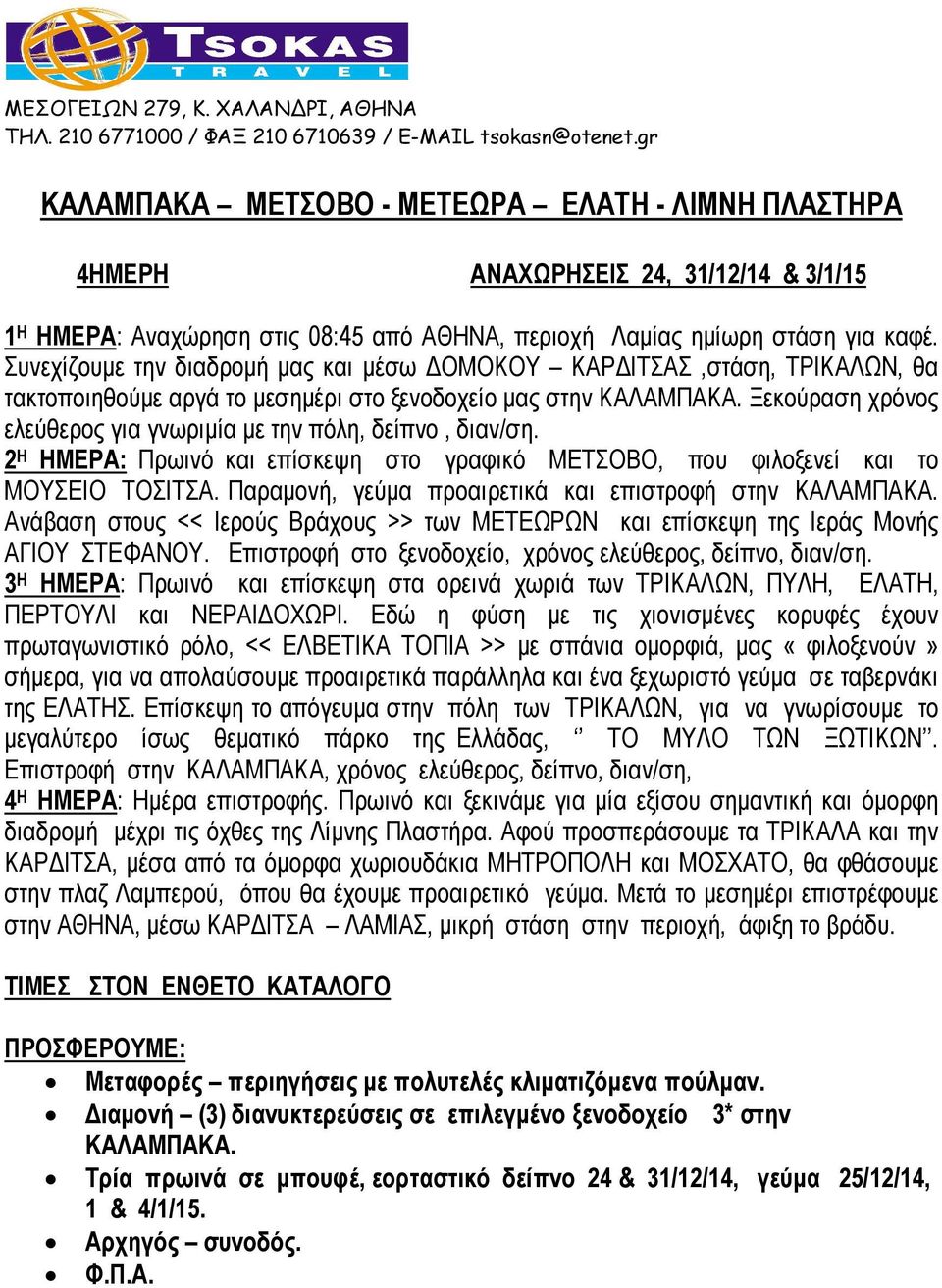 TSOKAS
TRAVEL

ΜΕΣΟΓΕΙΩΝ 279, Κ. ΧΑΛΑΝΔΡΙ, ΑΘΗΝΑ
ΤΗΛ. 210 6771000 / ΦΑΞ 210 6710639 / E-MAIL tsokasn@otenet.gr

ΚΑΛΑΜΠΑΚΑ – ΜΕΤΣΟΒΟ - ΜΕΤΕΩΡΑ – ΕΛΑΤΗ - ΛΙΜΝΗ ΠΛΑΣΤΗΡΑ

4ΗΜΕΡΗ ΑΝΑΧΩΡΗΣΕΙΣ 24, 31/12/14 & 3/1/15

1Η ΗΜΕΡΑ: Αναχώρηση στις 08:45 από ΑΘΗΝΑ, περιοχή Λαμίας ημίωρη στάση για καφέ. Συνεχίζουμε την διαδρομή μας και μέσω ΔΟΜΟΚΟΥ – ΚΑΡΔΙΤΣΑΣ ,στάση, ΤΡΙΚΑΛΩΝ, θα τακτοποιηθούμε αργά το μεσημέρι στο ξενοδοχείο μας στην ΚΑΛΑΜΠΑΚΑ. Ξεκούραση χρόνος ελεύθερος για γνωριμία με την πόλη, δείπνο , διαν/ση.
2Η ΗΜΕΡΑ: Πρωινό και επίσκεψη στο γραφικό ΜΕΤΣΟΒΟ, που φιλοξενεί και το ΜΟΥΣΕΙΟ ΤΟΣΙΤΣΑ. Παραμονή, γεύμα προαιρετικά και επιστροφή στην ΚΑΛΑΜΠΑΚΑ. Ανάβαση στους << Ιερούς Βράχους >> των ΜΕΤΕΩΡΩΝ και επίσκεψη της Ιεράς Μονής ΑΓΙΟΥ ΣΤΕΦΑΝΟΥ. Επιστροφή στο ξενοδοχείο, χρόνος ελεύθερος, δείπνο, διαν/ση.
3Η ΗΜΕΡΑ: Πρωινό και επίσκεψη στα ορεινά χωριά των ΤΡΙΚΑΛΩΝ, ΠΥΛΗ, ΕΛΑΤΗ, ΠΕΡΤΟΥΛΙ και ΝΕΡΑΙΔΟΧΩΡΙ. Εδώ η φύση με τις χιονισμένες κορυφές έχουν πρωταγωνιστικό ρόλο, << ΕΛΒΕΤΙΚΑ ΤΟΠΙΑ >> με σπάνια ομορφιά, μας « φιλοξενούν » σήμερα, για να απολαύσουμε προαιρετικά παράλληλα και ένα ξεχωριστό γεύμα σε ταβερνάκι της ΕΛΑΤΗΣ. Επίσκεψη το απόγευμα στην πόλη των ΤΡΙΚΑΛΩΝ, για να γνωρίσουμε το μεγαλύτερο ίσως θεματικό πάρκο της Ελλάδας, ‘’ ΤΟ ΜΥΛΟ ΤΩΝ ΞΩΤΙΚΩΝ’’. Επιστροφή στην ΚΑΛΑΜΠΑΚΑ, χρόνος ελεύθερος, δείπνο, διαν/ση,
4Η ΗΜΕΡΑ: Ημέρα επιστροφής. Πρωινό και ξεκινάμε για μία εξίσου σημαντική και όμορφη διαδρομή μέχρι τις όχθες της Λίμνης Πλαστήρα. Αφού προσπεράσουμε τα ΤΡΙΚΑΛΑ και την ΚΑΡΔΙΤΣΑ, μέσα από τα όμορφα χωριουδάκια ΜΗΤΡΟΠΟΛΗ και ΜΟΣΧΑΤΟ, θα φθάσουμε στην πλαζ Λαμπερού, όπου θα έχουμε προαιρετικό γεύμα. Μετά το μεσημέρι επιστρέφουμε στην ΑΘΗΝΑ, μέσω ΚΑΡΔΙΤΣΑ – ΛΑΜΙΑΣ, μικρή στάση στην περιοχή, άφιξη το βράδυ.

ΤΙΜΕΣ ΣΤΟΝ ΕΝΘΕΤΟ ΚΑΤΑΛΟΓΟ

ΠΡΟΣΦΕΡΟΥΜΕ:
• Μεταφορές – περιηγήσεις με πολυτελές κλιματιζόμενα πούλμαν.
• Διαμονή – (3) διανυκτερεύσεις σε επιλεγμένο ξενοδοχείο 3* στην ΚΑΛΑΜΠΑΚΑ.
• Τρία πρωινά σε μπουφέ, εορταστικό δείπνο 24 & 31/12/14, γεύμα 25/12/14, 1 & 4/1/15.
• Αρχηγός – συνοδός.
• Φ.Π.Α.